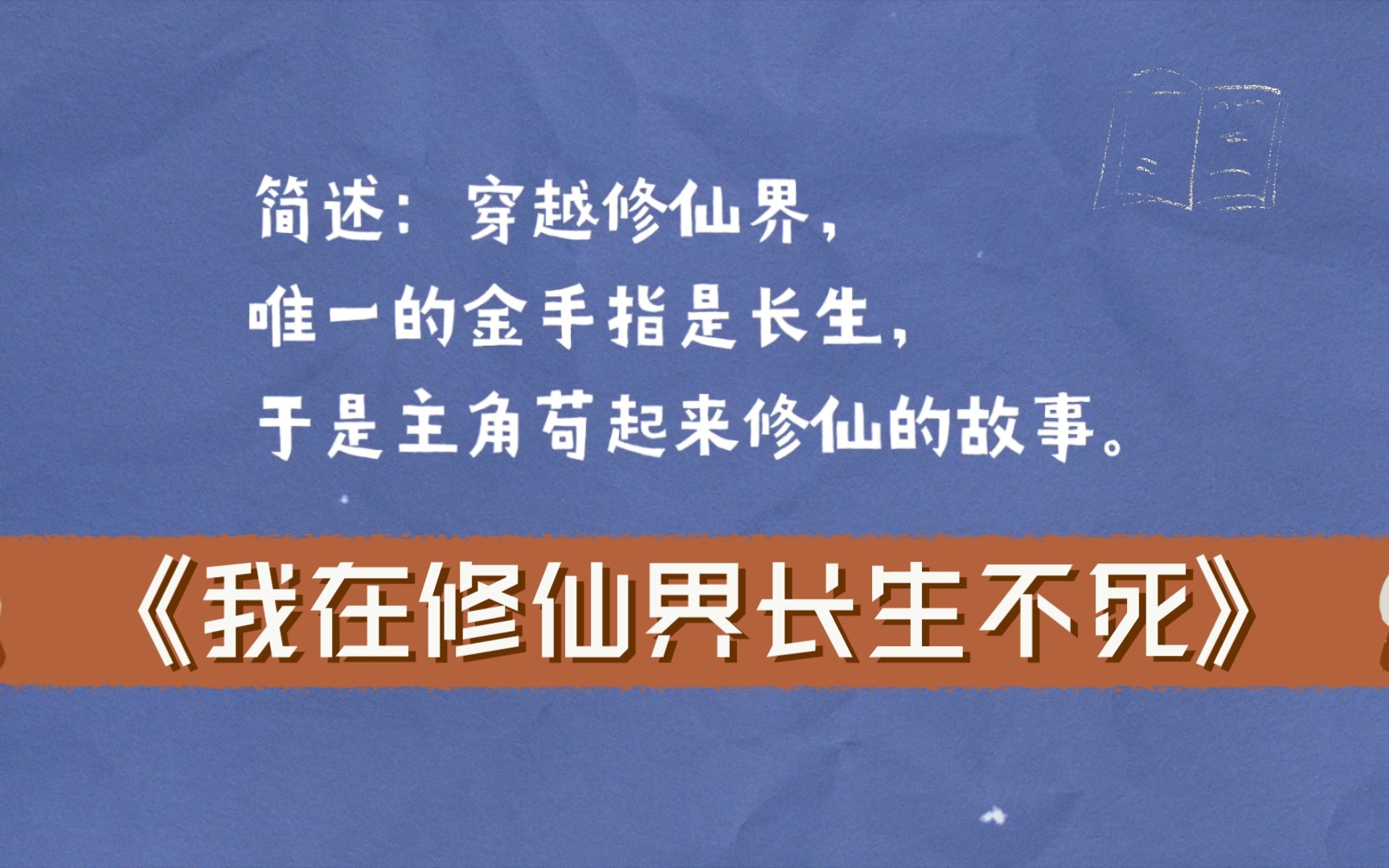 简述：穿越修仙界，
唯一的金手指是长生，
于是主角苟起来修仙的故事。

《我在修仙界长生不死》